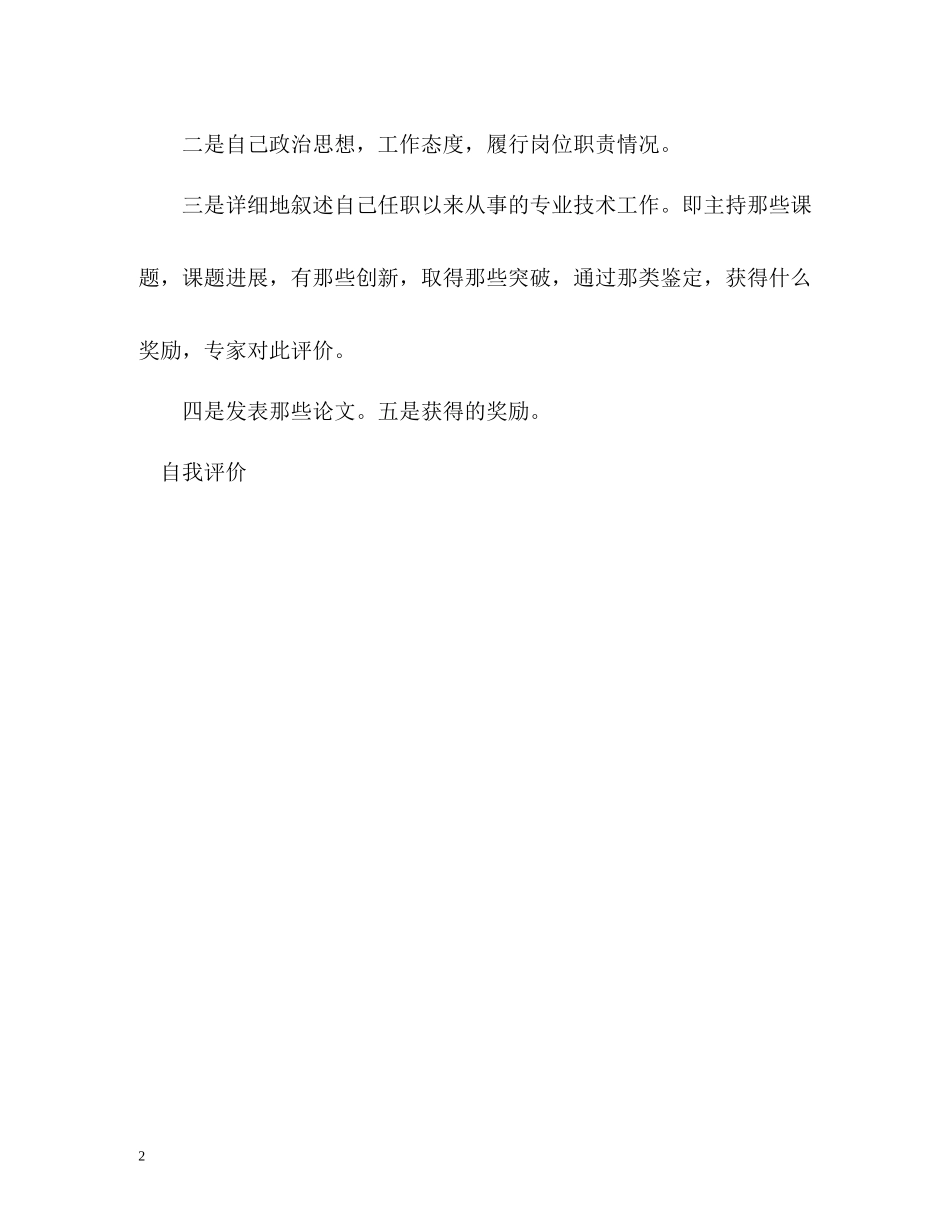 二是自己政治思想，工作态度，履行岗位职责情况。

三是详细地叙述自己任职以来从事的专业技术工作。即主持那些课题，课题进展，有那些创新，取得那些突破，通过那类鉴定，获得什么奖励，专家对此评价。

四是发表那些论文。五是获得的奖励。

自我评价

2